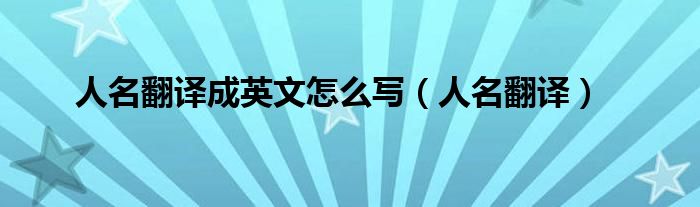 人名翻译成英文怎么写（人名翻译）